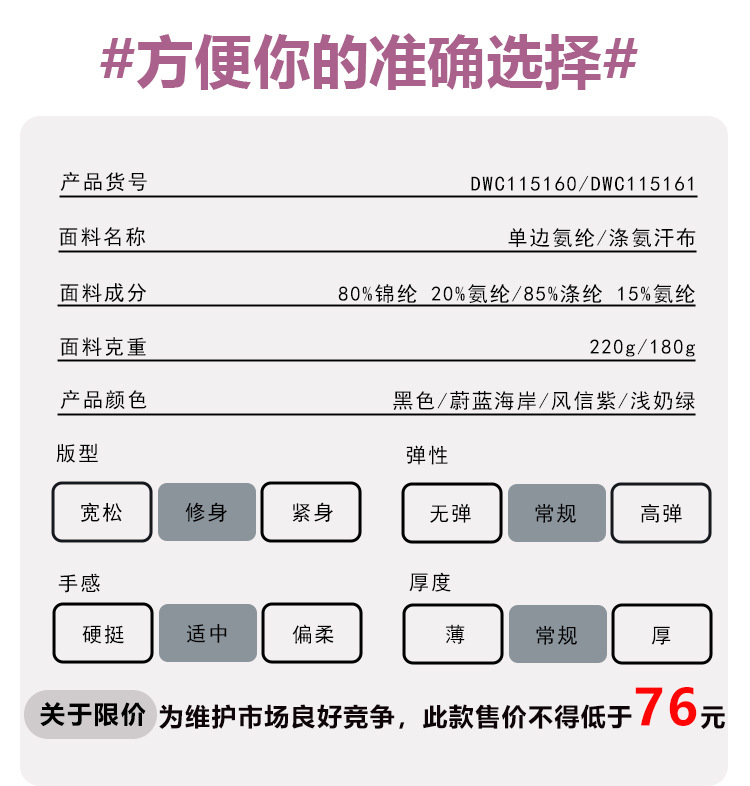 #方便你的准确选择#

产品货号 DWC115160/DWC115161

面料名称 单边氨纶/涤氨汗布

面料成分 80%锦纶 20%氨纶/85%涤纶 15%氨纶

面料克重 220g/180g

产品颜色 黑色/蔚蓝海岸/风信紫/浅奶绿

版型

宽松 修身 紧身

弹性

无弹 常规 高弹

手感

硬挺 适中 偏柔

厚度

薄 常规 厚

关于限价 为维护市场良好竞争，此款售价不得低于76元